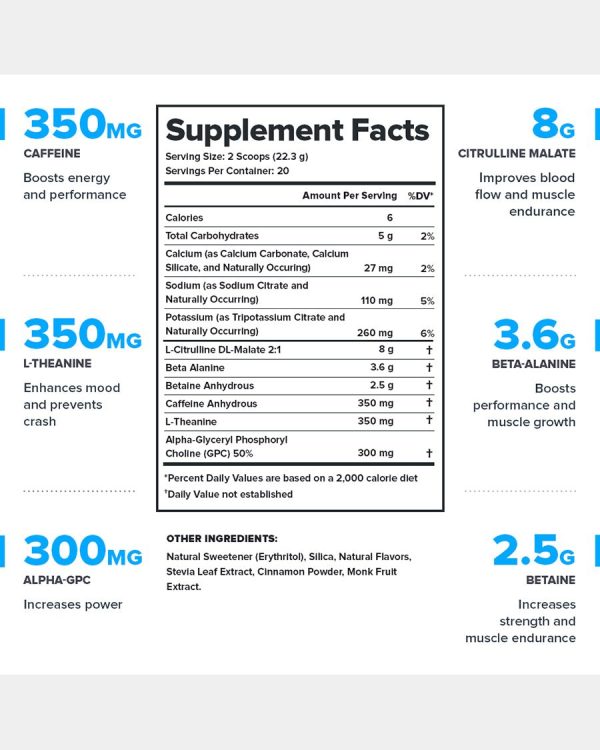 350MG
CAFFEINE
Boosts energy and performance

350MG
L-THEANINE
Enhances mood and prevents crash

300MG
ALPHA-GPC
Increases power

Supplement Facts
Serving Size: 2 Scoops (22.3 g)
Servings Per Container: 20

| | Amount Per Serving | %DV* |
|---|---|---|
| Calories | 6 | |
| Total Carbohydrates | 5 g | 2% |
| Calcium (as Calcium Carbonate, Calcium Silicate, and Naturally Occuring) | 27 mg | 2% |
| Sodium (as Sodium Citrate and Naturally Occurring) | 110 mg | 5% |
| Potassium (as Tripotassium Citrate and Naturally Occurring) | 260 mg | 6% |
| L-Citrulline DL-Malate 2:1 | 8 g | † |
| Beta Alanine | 3.6 g | † |
| Betaine Anhydrous | 2.5 g | † |
| Caffeine Anhydrous | 350 mg | † |
| L-Theanine | 350 mg | † |
| Alpha-Glyceryl Phosphoryl Choline (GPC) 50% | 300 mg | † |

*Percent Daily Values are based on a 2,000 calorie diet
†Daily Value not established

OTHER INGREDIENTS:
Natural Sweetener (Erythritol), Silica, Natural Flavors, Stevia Leaf Extract, Cinnamon Powder, Monk Fruit Extract.

8G
CITRULLINE MALATE
Improves blood flow and muscle endurance

3.6G
BETA-ALANINE
Boosts performance and muscle growth

2.5G
BETAINE
Increases strength and muscle endurance